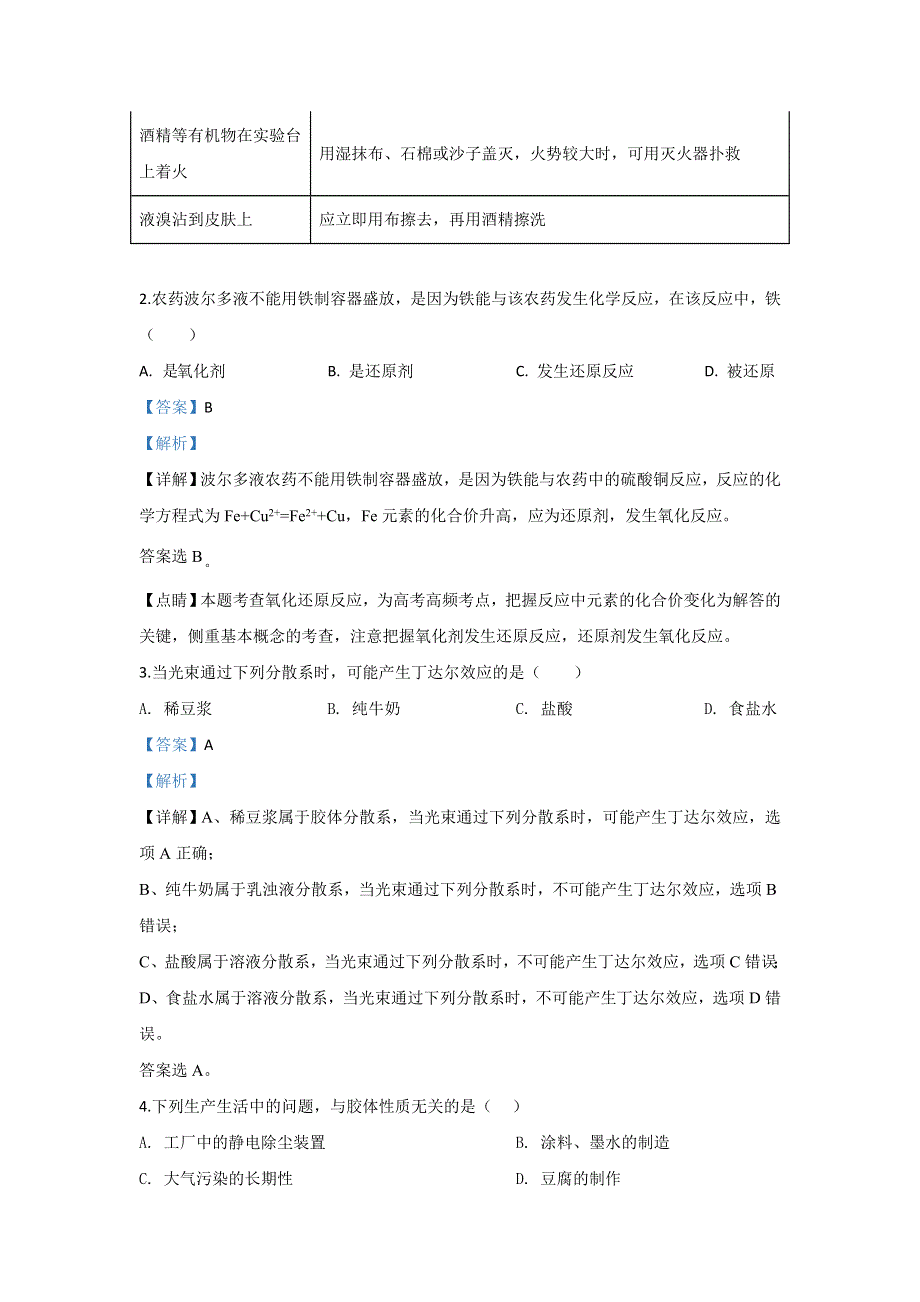 | 酒精等有机物在实验台上着火 | 用湿抹布、石棉或沙子盖灭，火势较大时，可用灭火器扑救 |
|---|---|
| 液溴沾到皮肤上 | 应立即用布擦去，再用酒精擦洗 |

2.农药波尔多液不能用铁制容器盛放，是因为铁能与该农药发生化学反应，在该反应中，铁（　　）

A. 是氧化剂　　B. 是还原剂　　C. 发生还原反应　　D. 被还原

【答案】B

【解析】

【详解】波尔多液农药不能用铁制容器盛放，是因为铁能与农药中的硫酸铜反应，反应的化学方程式为 $Fe+Cu^{2+}=Fe^{2+}+Cu$，Fe 元素的化合价升高，应为还原剂，发生氧化反应。

答案选 B。

【点睛】本题考查氧化还原反应，为高考高频考点，把握反应中元素的化合价变化为解答的关键，侧重基本概念的考查，注意把握氧化剂发生还原反应，还原剂发生氧化反应。

3.当光束通过下列分散系时，可能产生丁达尔效应的是（　　）

A. 稀豆浆　　B. 纯牛奶　　C. 盐酸　　D. 食盐水

【答案】A

【解析】

【详解】A、稀豆浆属于胶体分散系，当光束通过下列分散系时，可能产生丁达尔效应，选项 A 正确；

B、纯牛奶属于乳浊液分散系，当光束通过下列分散系时，不可能产生丁达尔效应，选项 B 错误；

C、盐酸属于溶液分散系，当光束通过下列分散系时，不可能产生丁达尔效应，选项 C 错误

D、食盐水属于溶液分散系，当光束通过下列分散系时，不可能产生丁达尔效应，选项 D 错误。

答案选 A。

4.下列生产生活中的问题，与胶体性质无关的是（　）

A. 工厂中的静电除尘装置　　B. 涂料、墨水的制造

C. 大气污染的长期性　　D. 豆腐的制作